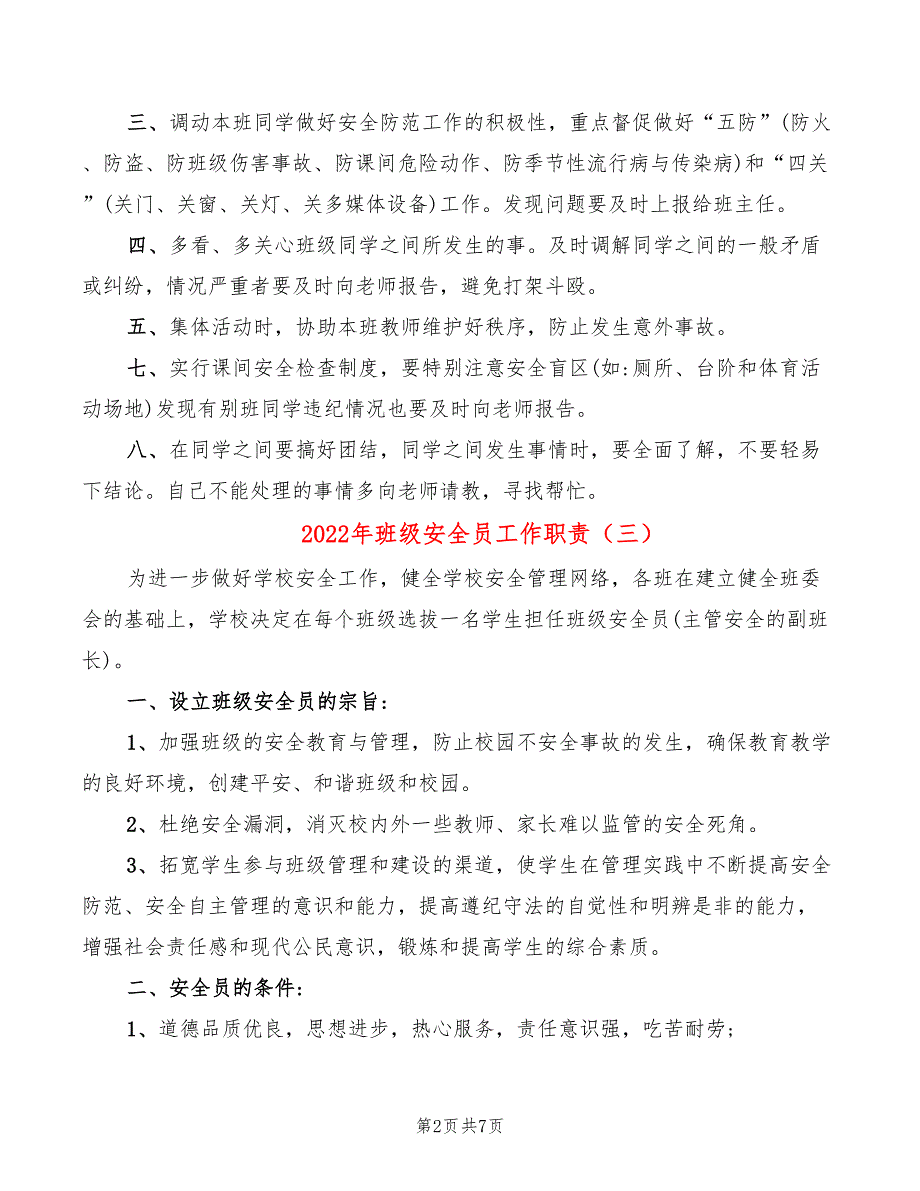 三、调动本班同学做好安全防范工作的积极性，重点督促做好“五防”(防火、防盗、防班级伤害事故、防课间危险动作、防季节性流行病与传染病)和“四关”(关门、关窗、关灯、关多媒体设备)工作。发现问题要及时上报给班主任。

四、多看、多关心班级同学之间所发生的事。及时调解同学之间的一般矛盾或纠纷，情况严重者要及时向老师报告，避免打架斗殴。

五、集体活动时，协助本班教师维护好秩序，防止发生意外事故。

七、实行课间安全检查制度，要特别注意安全盲区(如:厕所、台阶和体育活动场地)发现有别班同学违纪情况也要及时向老师报告。

八、在同学之间要搞好团结，同学之间发生事情时，要全面了解，不要轻易下结论。自己不能处理的事情多向老师请教，寻找帮忙。

2022年班级安全员工作职责（三）

为进一步做好学校安全工作，健全学校安全管理网络，各班在建立健全班委会的基础上，学校决定在每个班级选拔一名学生担任班级安全员(主管安全的副班长)。

一、设立班级安全员的宗旨:

1、加强班级的安全教育与管理，防止校园不安全事故的发生，确保教育教学的良好环境，创建平安、和谐班级和校园。

2、杜绝安全漏洞，消灭校内外一些教师、家长难以监管的安全死角。

3、拓宽学生参与班级管理和建设的渠道，使学生在管理实践中不断提高安全防范、安全自主管理的意识和能力，提高遵纪守法的自觉性和明辨是非的能力，增强社会责任感和现代公民意识，锻炼和提高学生的综合素质。

二、安全员的条件:

1、道德品质优良，思想进步，热心服务，责任意识强，吃苦耐劳;

第2页 共7页